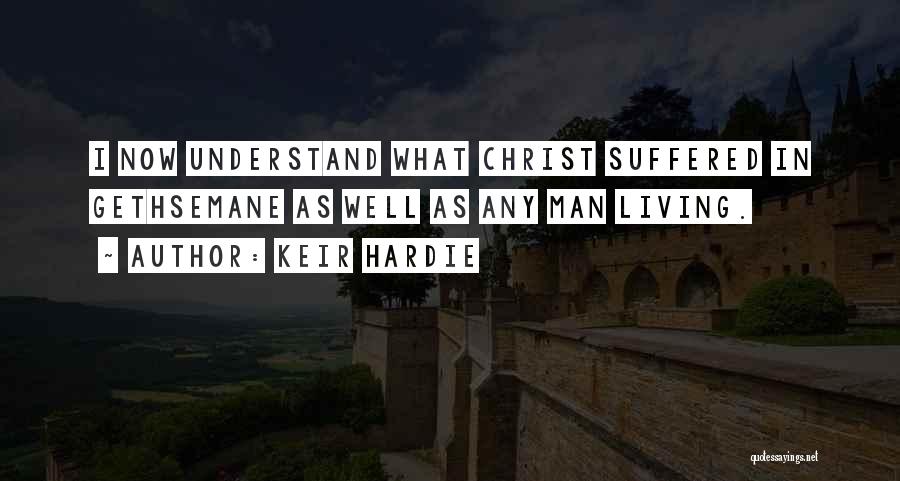 I NOW UNDERSTAND WHAT CHRIST SUFFERED IN GETHSEMANE AS WELL AS ANY MAN LIVING.

~ AUTHOR: KEIR HARDIE

quotessayings.net